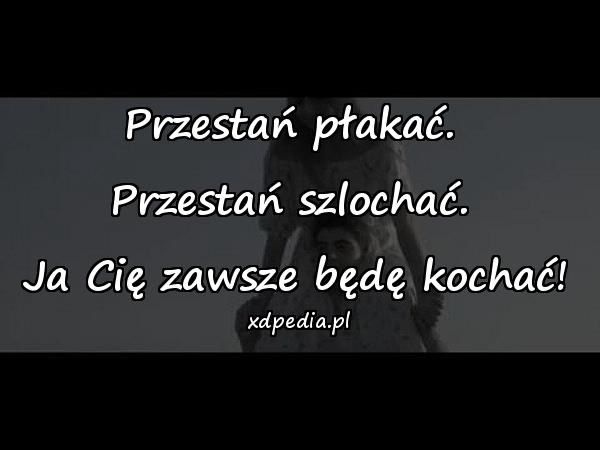 Przestań płakać.
Przestań szlochać.
Ja Cię zawsze będę kochać!
xdpedia.pl